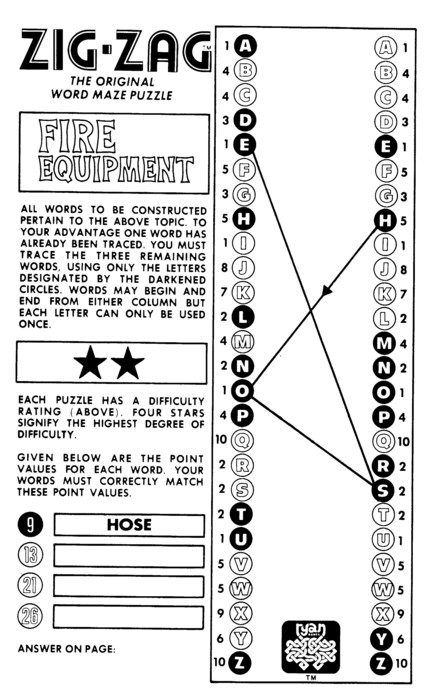 ZIG·ZAG™
THE ORIGINAL
WORD MAZE PUZZLE

FIRE EQUIPMENT

ALL WORDS TO BE CONSTRUCTED PERTAIN TO THE ABOVE TOPIC. TO YOUR ADVANTAGE ONE WORD HAS ALREADY BEEN TRACED. YOU MUST TRACE THE THREE REMAINING WORDS, USING ONLY THE LETTERS DESIGNATED BY THE DARKENED CIRCLES. WORDS MAY BEGIN AND END FROM EITHER COLUMN BUT EACH LETTER CAN ONLY BE USED ONCE.

★★

EACH PUZZLE HAS A DIFFICULTY RATING (ABOVE). FOUR STARS SIGNIFY THE HIGHEST DEGREE OF DIFFICULTY.

GIVEN BELOW ARE THE POINT VALUES FOR EACH WORD. YOUR WORDS MUST CORRECTLY MATCH THESE POINT VALUES.

9 HOSE
13
21
26

ANSWER ON PAGE:

1 A
4 B
4 C
3 D
1 E
5 F
3 G
5 H
1 I
8 J
7 K
2 L
4 M
2 N
1 O
4 P
10 Q
2 R
2 S
2 T
1 U
5 V
5 W
9 X
6 Y
10 Z

A 1
B 4
C 4
D 3
E 1
F 5
G 3
H 5
I 1
J 8
K 7
L 2
M 4
N 2
O 1
P 4
Q 10
R 2
S 2
T 2
U 1
V 5
W 5
X 9
Y 6
Z 10

ryan GAMES
TM